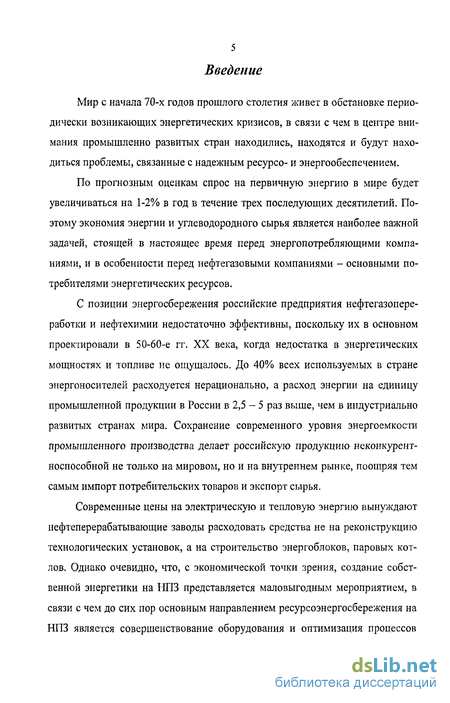 5

Введение

Мир с начала 70-х годов прошлого столетия живет в обстановке периодически возникающих энергетических кризисов, в связи с чем в центре внимания промышленно развитых стран находились, находятся и будут находиться проблемы, связанные с надежным ресурсо- и энергообеспечением.

По прогнозным оценкам спрос на первичную энергию в мире будет увеличиваться на 1-2% в год в течение трех последующих десятилетий. Поэтому экономия энергии и углеводородного сырья является наиболее важной задачей, стоящей в настоящее время перед энергопотребляющими компаниями, и в особенности перед нефтегазовыми компаниями – основными потребителями энергетических ресурсов.

С позиции энергосбережения российские предприятия нефтегазопереработки и нефтехимии недостаточно эффективны, поскольку их в основном проектировали в 50-60-е гг. XX века, когда недостатка в энергетических мощностях и топливе не ощущалось. До 40% всех используемых в стране энергоносителей расходуется нерационально, а расход энергии на единицу промышленной продукции в России в 2,5 – 5 раз выше, чем в индустриально развитых странах мира. Сохранение современного уровня энергоемкости промышленного производства делает российскую продукцию неконкурентноспособной не только на мировом, но и на внутреннем рынке, поощряя тем самым импорт потребительских товаров и экспорт сырья.

Современные цены на электрическую и тепловую энергию вынуждают нефтеперерабатывающие заводы расходовать средства не на реконструкцию технологических установок, а на строительство энергоблоков, паровых котлов. Однако очевидно, что, с экономической точки зрения, создание собственной энергетики на НПЗ представляется маловыгодным мероприятием, в связи с чем до сих пор основным направлением ресурсоэнергосбережения на НПЗ является совершенствование оборудования и оптимизация процессов

dsLib.net
библиотека диссертаций